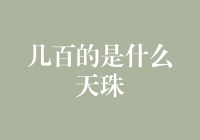 几百的是什么天珠